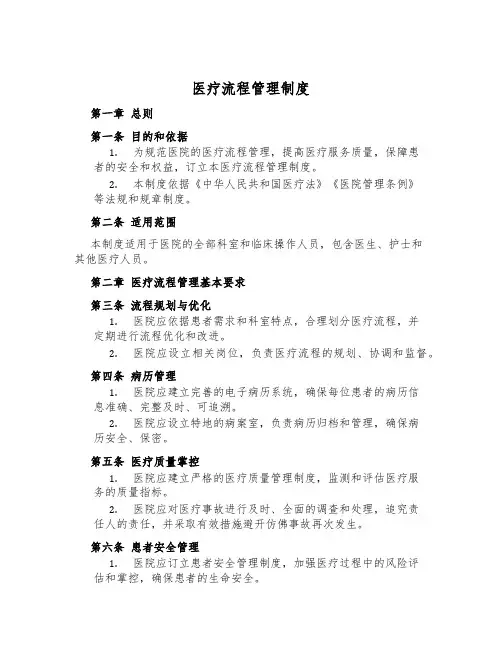 医疗流程管理制度

第一章 总则

第一条 目的和依据

1. 为规范医院的医疗流程管理，提高医疗服务质量，保障患者的安全和权益，订立本医疗流程管理制度。

2. 本制度依据《中华人民共和国医疗法》《医院管理条例》等法规和规章制度。

第二条 适用范围

本制度适用于医院的全部科室和临床操作人员，包含医生、护士和其他医疗人员。

第二章 医疗流程管理基本要求

第三条 流程规划与优化

1. 医院应依据患者需求和科室特点，合理划分医疗流程，并定期进行流程优化和改进。

2. 医院应设立相关岗位，负责医疗流程的规划、协调和监督。

第四条 病历管理

1. 医院应建立完善的电子病历系统，确保每位患者的病历信息准确、完整及时、可追溯。

2. 医院应设立特地的病案室，负责病历归档和管理，确保病历安全、保密。

第五条 医疗质量掌控

1. 医院应建立严格的医疗质量管理制度，监测和评估医疗服务的质量指标。

2. 医院应对医疗事故进行及时、全面的调查和处理，追究责任人的责任，并采取有效措施避开仿佛事故再次发生。

第六条 患者安全管理

1. 医院应订立患者安全管理制度，加强医疗过程中的风险评估和掌控，确保患者的生命安全。